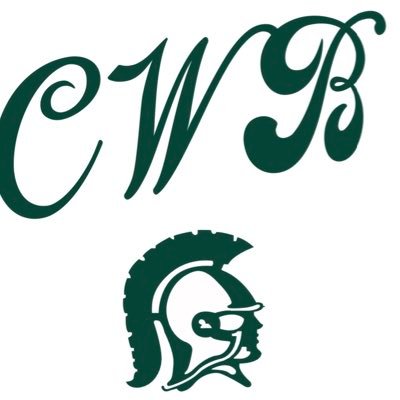 CWB